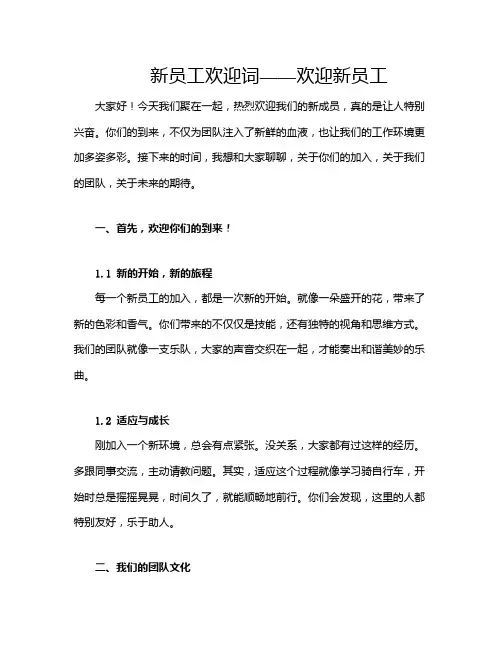 新员工欢迎词——欢迎新员工

大家好！今天我们聚在一起，热烈欢迎我们的新成员，真的是让人特别兴奋。你们的到来，不仅为团队注入了新鲜的血液，也让我们的工作环境更加多姿多彩。接下来的时间，我想和大家聊聊，关于你们的加入，关于我们的团队，关于未来的期待。

一、首先，欢迎你们的到来！

1.1 新的开始，新的旅程

每一个新员工的加入，都是一次新的开始。就像一朵盛开的花，带来了新的色彩和香气。你们带来的不仅仅是技能，还有独特的视角和思维方式。我们的团队就像一支乐队，大家的声音交织在一起，才能奏出和谐美妙的乐曲。

1.2 适应与成长

刚加入一个新环境，总会有点紧张。没关系，大家都有过这样的经历。多跟同事交流，主动请教问题。其实，适应这个过程就像学习骑自行车，开始时总是摇摇晃晃，时间久了，就能顺畅地前行。你们会发现，这里的人都特别友好，乐于助人。

二、我们的团队文化